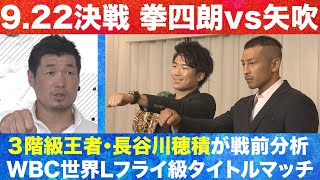 9.22決戦 拳四朗vs矢吹

３階級王者・長谷川穂積が戦前分析
WBC世界Lフライ級タイトルマッチ